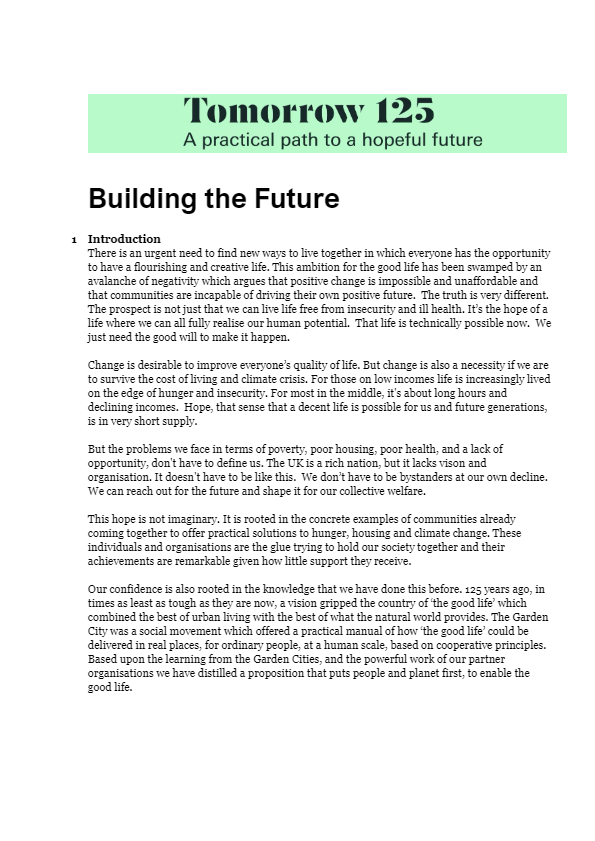 Tomorrow 125
A practical path to a hopeful future

Building the Future

1 Introduction
There is an urgent need to find new ways to live together in which everyone has the opportunity to have a flourishing and creative life. This ambition for the good life has been swamped by an avalanche of negativity which argues that positive change is impossible and unaffordable and that communities are incapable of driving their own positive future. The truth is very different. The prospect is not just that we can live life free from insecurity and ill health. It's the hope of a life where we can all fully realise our human potential. That life is technically possible now. We just need the good will to make it happen.

Change is desirable to improve everyone's quality of life. But change is also a necessity if we are to survive the cost of living and climate crisis. For those on low incomes life is increasingly lived on the edge of hunger and insecurity. For most in the middle, it's about long hours and declining incomes. Hope, that sense that a decent life is possible for us and future generations, is in very short supply.

But the problems we face in terms of poverty, poor housing, poor health, and a lack of opportunity, don't have to define us. The UK is a rich nation, but it lacks vison and organisation. It doesn't have to be like this. We don't have to be bystanders at our own decline. We can reach out for the future and shape it for our collective welfare.

This hope is not imaginary. It is rooted in the concrete examples of communities already coming together to offer practical solutions to hunger, housing and climate change. These individuals and organisations are the glue trying to hold our society together and their achievements are remarkable given how little support they receive.

Our confidence is also rooted in the knowledge that we have done this before. 125 years ago, in times as least as tough as they are now, a vision gripped the country of 'the good life' which combined the best of urban living with the best of what the natural world provides. The Garden City was a social movement which offered a practical manual of how 'the good life' could be delivered in real places, for ordinary people, at a human scale, based on cooperative principles. Based upon the learning from the Garden Cities, and the powerful work of our partner organisations we have distilled a proposition that puts people and planet first, to enable the good life.